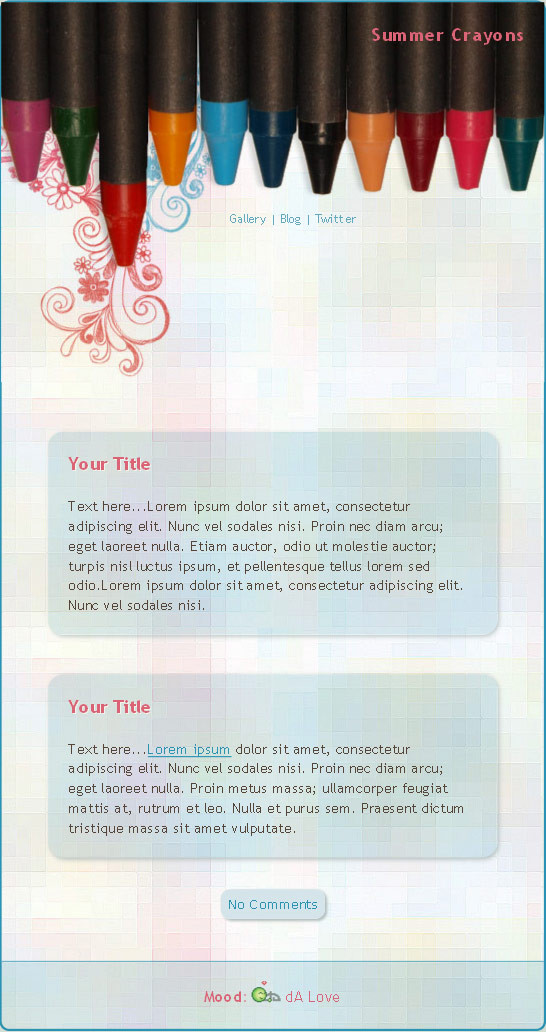 Summer Crayons

Gallery | Blog | Twitter

Your Title

Text here...Lorem ipsum dolor sit amet, consectetur adipiscing elit. Nunc vel sodales nisi. Proin nec diam arcu; eget laoreet nulla. Etiam auctor, odio ut molestie auctor; turpis nisl luctus ipsum, et pellentesque tellus lorem sed odio.Lorem ipsum dolor sit amet, consectetur adipiscing elit. Nunc vel sodales nisi.

Your Title

Text here...Lorem ipsum dolor sit amet, consectetur adipiscing elit. Nunc vel sodales nisi. Proin nec diam arcu; eget laoreet nulla. Proin metus massa; ullamcorper feugiat mattis at, rutrum et leo. Nulla et purus sem. Praesent dictum tristique massa sit amet vulputate.

No Comments

Mood: dA Love